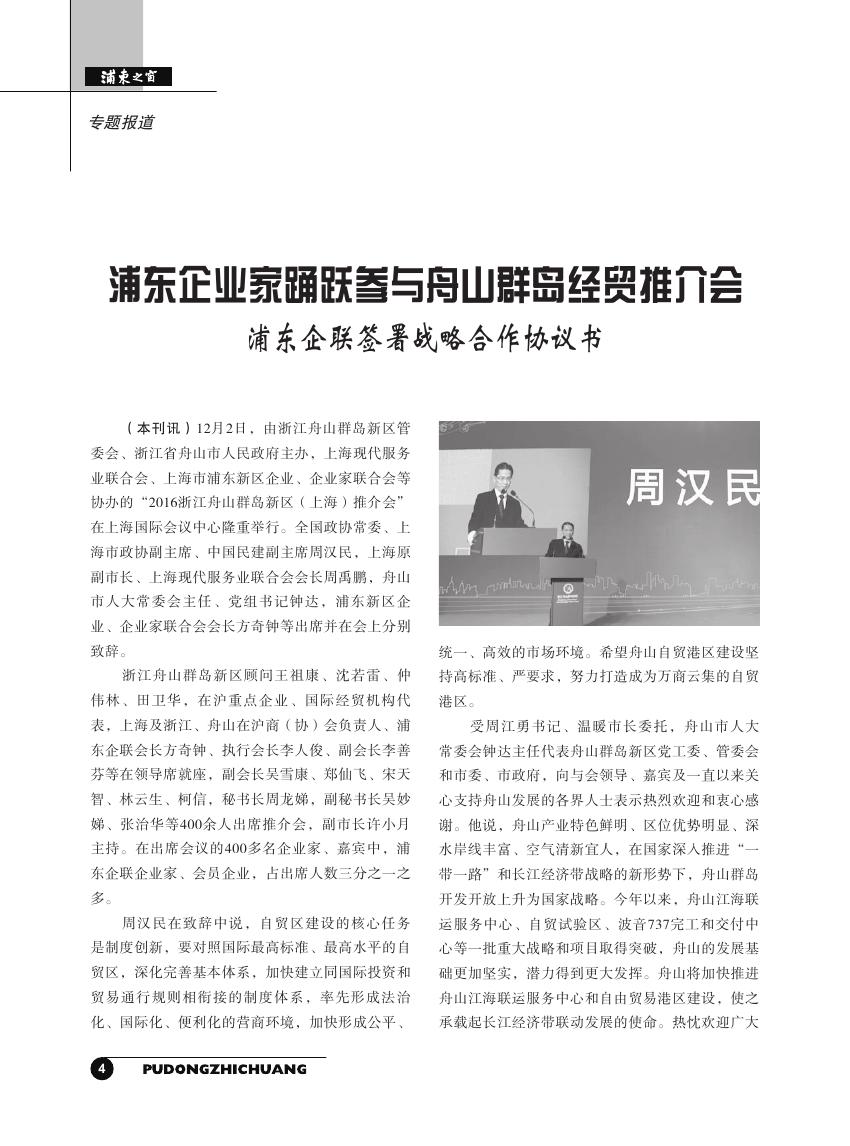 浦东之窗

专题报道

浦东企业家踊跃参与舟山群岛经贸推介会

浦东企联签署战略合作协议书

（本刊讯）12月2日，由浙江舟山群岛新区管委会、浙江省舟山市人民政府主办，上海现代服务业联合会、上海市浦东新区企业、企业家联合会等协办的“2016浙江舟山群岛新区（上海）推介会”在上海国际会议中心隆重举行。全国政协常委、上海市政协副主席、中国民建副主席周汉民，上海原副市长、上海现代服务业联合会会长周禹鹏，舟山市人大常委会主任、党组书记钟达，浦东新区企业、企业家联合会会长方奇钟等出席并在会上分别致辞。

浙江舟山群岛新区顾问王祖康、沈若雷、仲伟林、田卫华，在沪重点企业、国际经贸机构代表，上海及浙江、舟山在沪商（协）会负责人、浦东企联会长方奇钟、执行会长李人俊、副会长李善芬等在领导席就座，副会长吴雪康、郑仙飞、宋天智、林云生、柯信，秘书长周龙娣，副秘书长吴妙娣、张治华等400余人出席推介会，副市长许小月主持。在出席会议的400多名企业家、嘉宾中，浦东企联企业家、会员企业，占出席人数三分之一之多。

周汉民在致辞中说，自贸区建设的核心任务是制度创新，要对照国际最高标准、最高水平的自贸区，深化完善基本体系，加快建立同国际投资和贸易通行规则相衔接的制度体系，率先形成法治化、国际化、便利化的营商环境，加快形成公平、

周汉民

统一、高效的市场环境。希望舟山自贸港区建设坚持高标准、严要求，努力打造成为万商云集的自贸港区。

受周江勇书记、温暖市长委托，舟山市人大常委会钟达主任代表舟山群岛新区党工委、管委会和市委、市政府，向与会领导、嘉宾及一直以来关心支持舟山发展的各界人士表示热烈欢迎和衷心感谢。他说，舟山产业特色鲜明、区位优势明显、深水岸线丰富、空气清新宜人，在国家深入推进“一带一路”和长江经济带战略的新形势下，舟山群岛开发开放上升为国家战略。今年以来，舟山江海联运服务中心、自贸试验区、波音737完工和交付中心等一批重大战略和项目取得突破，舟山的发展基础更加坚实，潜力得到更大发挥。舟山将加快推进舟山江海联运服务中心和自由贸易港区建设，使之承载起长江经济带联动发展的使命。热忱欢迎广大

4 PUDONGZHICHUANG